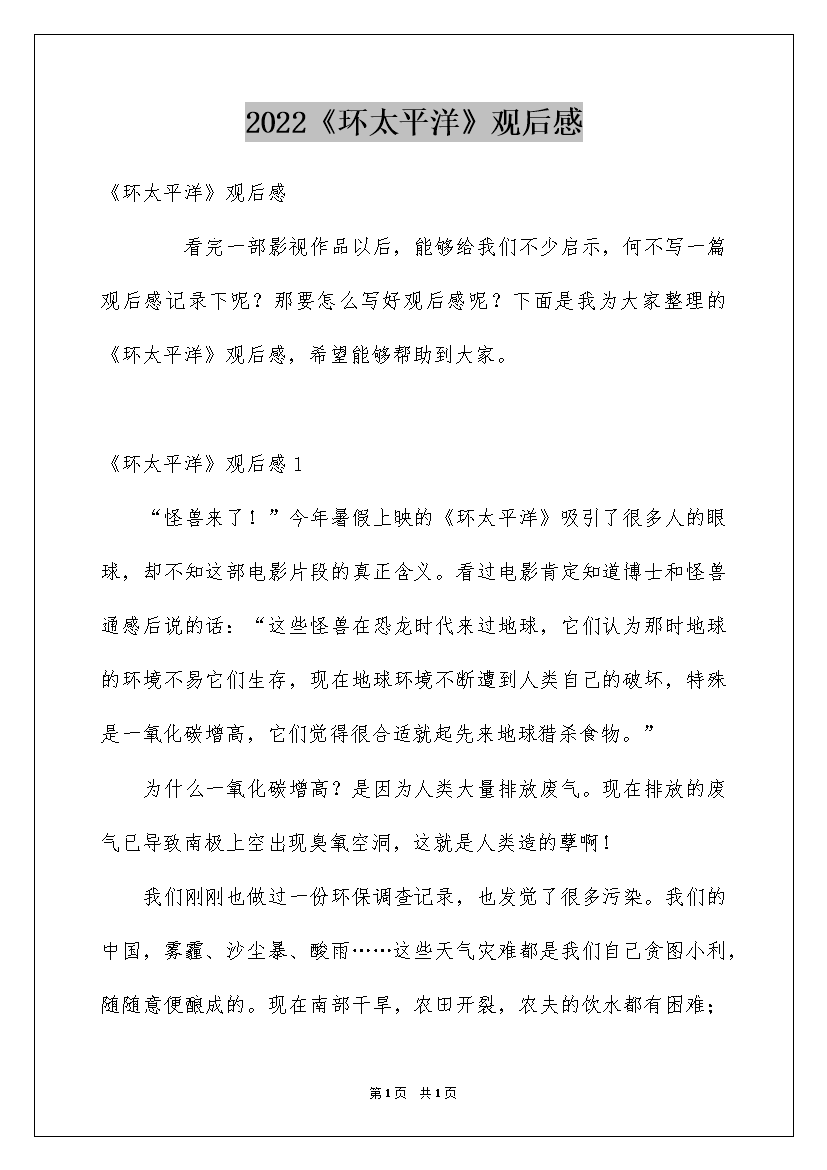 2022《环太平洋》观后感

《环太平洋》观后感

看完一部影视作品以后，能够给我们不少启示，何不写一篇观后感记录下呢？那要怎么写好观后感呢？下面是我为大家整理的《环太平洋》观后感，希望能够帮助到大家。

《环太平洋》观后感1

“怪兽来了！”今年暑假上映的《环太平洋》吸引了很多人的眼球，却不知这部电影片段的真正含义。看过电影肯定知道博士和怪兽通感后说的话：“这些怪兽在恐龙时代来过地球，它们认为那时地球的环境不易它们生存，现在地球环境不断遭到人类自己的破坏，特殊是一氧化碳增高，它们觉得很合适就起先来地球猎杀食物。”

为什么一氧化碳增高？是因为人类大量排放废气。现在排放的废气已导致南极上空出现臭氧空洞，这就是人类造的孽啊！

我们刚刚也做过一份环保调查记录，也发觉了很多污染。我们的中国，雾霾、沙尘暴、酸雨……这些天气灾难都是我们自己贪图小利，随随意便酿成的。现在南部干旱，农田开裂，农夫的饮水都有困难；

第1页 共1页